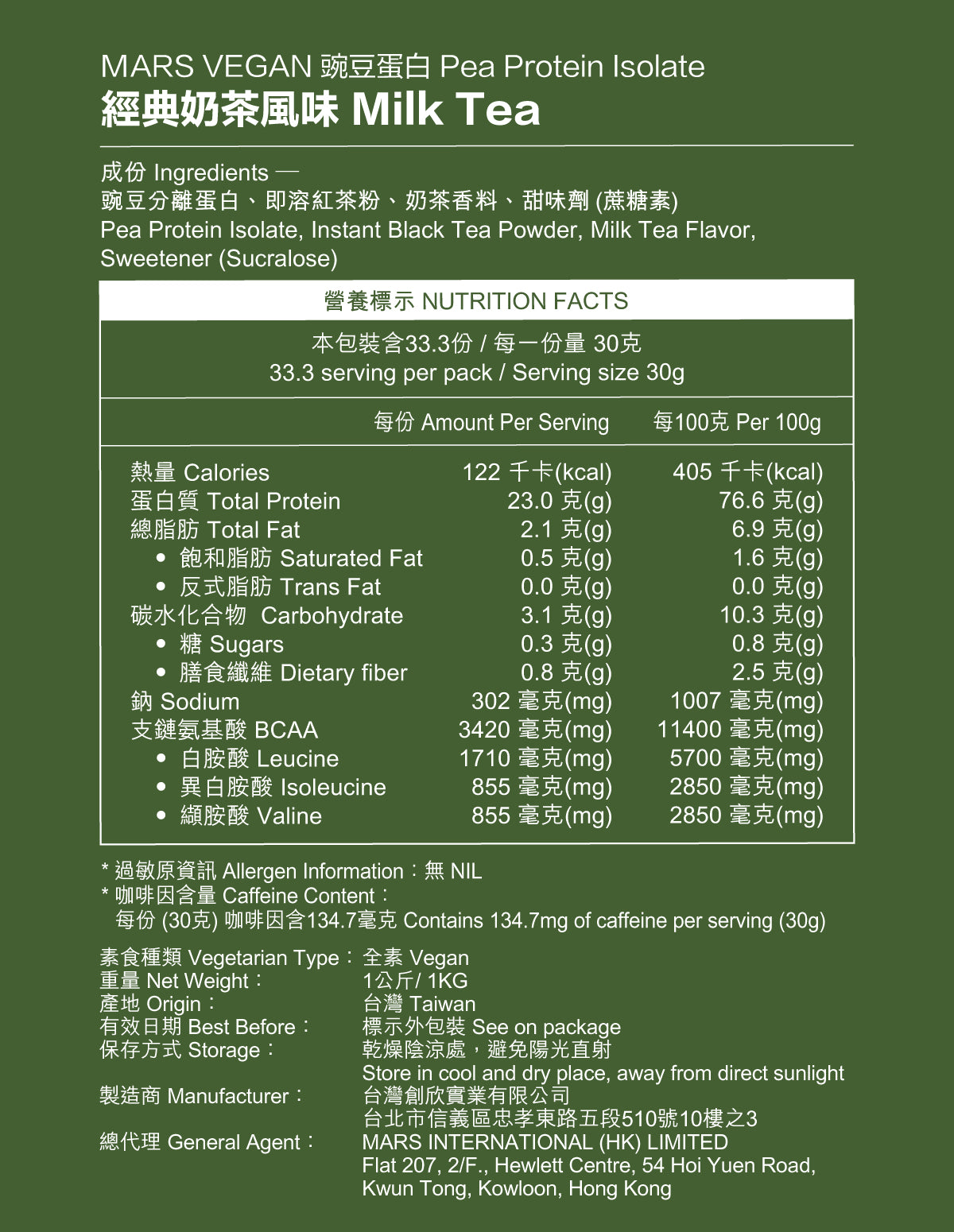 MARS VEGAN 豌豆蛋白 Pea Protein Isolate
經典奶茶風味 Milk Tea

成份 Ingredients —
豌豆分離蛋白、即溶紅茶粉、奶茶香料、甜味劑 (蔗糖素)
Pea Protein Isolate, Instant Black Tea Powder, Milk Tea Flavor, Sweetener (Sucralose)

營養標示 NUTRITION FACTS

本包裝含33.3份 / 每一份量 30克
33.3 serving per pack / Serving size 30g

| | 每份 Amount Per Serving | 每100克 Per 100g |
|---|---|---|
| 熱量 Calories | 122 千卡(kcal) | 405 千卡(kcal) |
| 蛋白質 Total Protein | 23.0 克(g) | 76.6 克(g) |
| 總脂肪 Total Fat | 2.1 克(g) | 6.9 克(g) |
| • 飽和脂肪 Saturated Fat | 0.5 克(g) | 1.6 克(g) |
| • 反式脂肪 Trans Fat | 0.0 克(g) | 0.0 克(g) |
| 碳水化合物 Carbohydrate | 3.1 克(g) | 10.3 克(g) |
| • 糖 Sugars | 0.3 克(g) | 0.8 克(g) |
| • 膳食纖維 Dietary fiber | 0.8 克(g) | 2.5 克(g) |
| 鈉 Sodium | 302 毫克(mg) | 1007 毫克(mg) |
| 支鏈氨基酸 BCAA | 3420 毫克(mg) | 11400 毫克(mg) |
| • 白胺酸 Leucine | 1710 毫克(mg) | 5700 毫克(mg) |
| • 異白胺酸 Isoleucine | 855 毫克(mg) | 2850 毫克(mg) |
| • 纈胺酸 Valine | 855 毫克(mg) | 2850 毫克(mg) |

* 過敏原資訊 Allergen Information：無 NIL
* 咖啡因含量 Caffeine Content：
每份 (30克) 咖啡因含134.7毫克 Contains 134.7mg of caffeine per serving (30g)

素食種類 Vegetarian Type： 全素 Vegan
重量 Net Weight： 1公斤/ 1KG
產地 Origin： 台灣 Taiwan
有效日期 Best Before： 標示外包裝 See on package
保存方式 Storage： 乾燥陰涼處，避免陽光直射
Store in cool and dry place, away from direct sunlight
製造商 Manufacturer： 台灣創欣實業有限公司
台北市信義區忠孝東路五段510號10樓之3
總代理 General Agent： MARS INTERNATIONAL (HK) LIMITED
Flat 207, 2/F., Hewlett Centre, 54 Hoi Yuen Road, Kwun Tong, Kowloon, Hong Kong